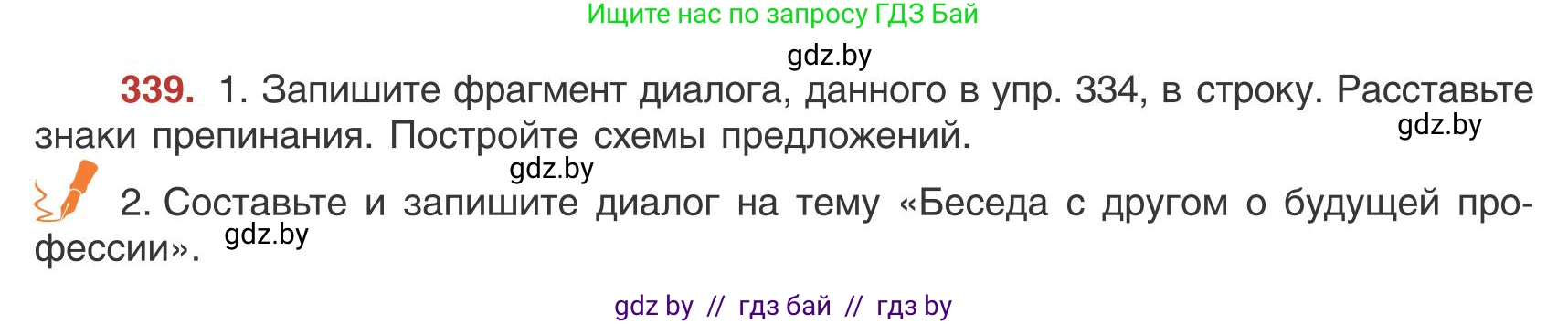 Ищите нас по запросу ГДЗ Бай

gdz.by

339. 1. Запишите фрагмент диалога, данного в упр. 334, в строку. Расставьте знаки препинания. Постройте схемы предложений.

gdz.by

gdz.by

2. Составьте и запишите диалог на тему «Беседа с другом о будущей профессии».

gdz.by

gdz by // гдз бай // гдз by